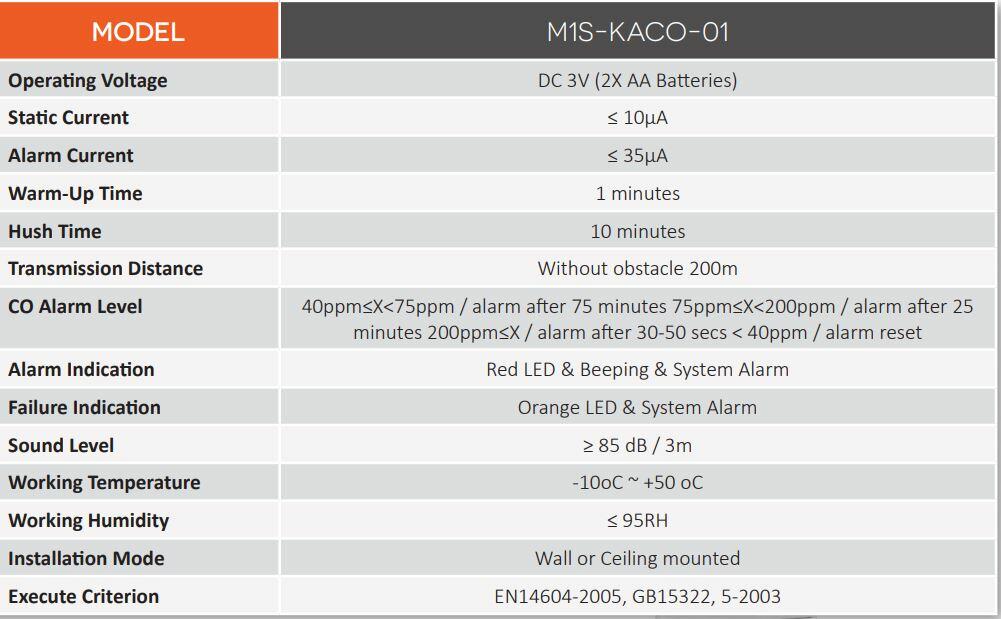 | MODEL | M1S-KACO-01 |
|---|---|
| Operating Voltage | DC 3V (2X AA Batteries) |
| Static Current | ≤ 10μA |
| Alarm Current | ≤ 35μA |
| Warm-Up Time | 1 minutes |
| Hush Time | 10 minutes |
| Transmission Distance | Without obstacle 200m |
| CO Alarm Level | 40ppm≤X<75ppm / alarm after 75 minutes 75ppm≤X<200ppm / alarm after 25 minutes 200ppm≤X / alarm after 30-50 secs < 40ppm / alarm reset |
| Alarm Indication | Red LED & Beeping & System Alarm |
| Failure Indication | Orange LED & System Alarm |
| Sound Level | ≥ 85 dB / 3m |
| Working Temperature | -10oC ~ +50 oC |
| Working Humidity | ≤ 95RH |
| Installation Mode | Wall or Ceiling mounted |
| Execute Criterion | EN14604-2005, GB15322, 5-2003 |